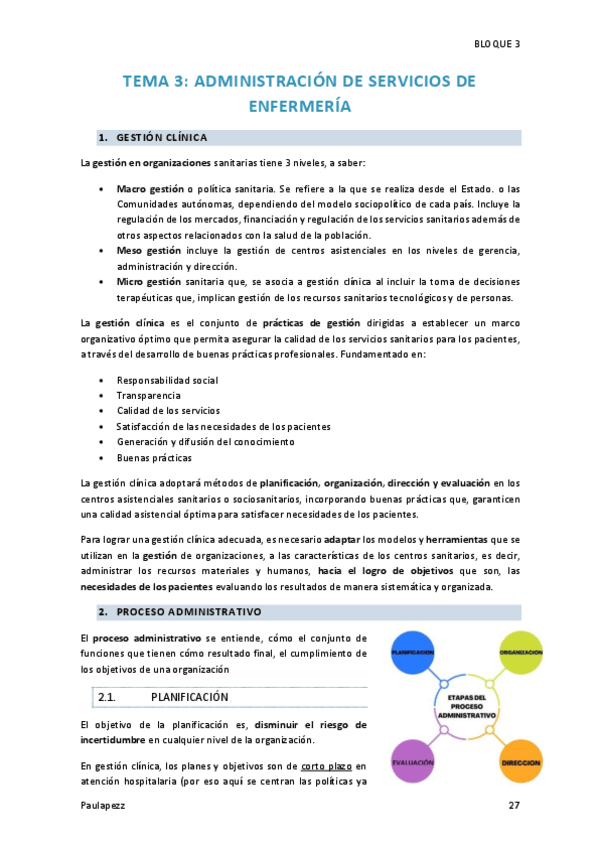 BLOQUE 3

TEMA 3: ADMINISTRACIÓN DE SERVICIOS DE ENFERMERÍA

1. GESTIÓN CLÍNICA

La gestión en organizaciones sanitarias tiene 3 niveles, a saber:

• Macro gestión o política sanitaria. Se refiere a la que se realiza desde el Estado. o las Comunidades autónomas, dependiendo del modelo sociopolítico de cada país. Incluye la regulación de los mercados, financiación y regulación de los servicios sanitarios además de otros aspectos relacionados con la salud de la población.
• Meso gestión incluye la gestión de centros asistenciales en los niveles de gerencia, administración y dirección.
• Micro gestión sanitaria que, se asocia a gestión clínica al incluir la toma de decisiones terapéuticas que, implican gestión de los recursos sanitarios tecnológicos y de personas.

La gestión clínica es el conjunto de prácticas de gestión dirigidas a establecer un marco organizativo óptimo que permita asegurar la calidad de los servicios sanitarios para los pacientes, a través del desarrollo de buenas prácticas profesionales. Fundamentado en:

• Responsabilidad social
• Transparencia
• Calidad de los servicios
• Satisfacción de las necesidades de los pacientes
• Generación y difusión del conocimiento
• Buenas prácticas

La gestión clínica adoptará métodos de planificación, organización, dirección y evaluación en los centros asistenciales sanitarios o sociosanitarios, incorporando buenas prácticas que, garanticen una calidad asistencial óptima para satisfacer necesidades de los pacientes.

Para lograr una gestión clínica adecuada, es necesario adaptar los modelos y herramientas que se utilizan en la gestión de organizaciones, a las características de los centros sanitarios, es decir, administrar los recursos materiales y humanos, hacia el logro de objetivos que son, las necesidades de los pacientes evaluando los resultados de manera sistemática y organizada.

2. PROCESO ADMINISTRATIVO

El proceso administrativo se entiende, cómo el conjunto de funciones que tienen cómo resultado final, el cumplimiento de los objetivos de una organización

2.1. PLANIFICACIÓN

El objetivo de la planificación es, disminuir el riesgo de incertidumbre en cualquier nivel de la organización.

En gestión clínica, los planes y objetivos son de corto plazo en atención hospitalaria (por eso aquí se centran las políticas ya

PLANIFICACION
ORGANIZACION
ETAPAS DEL PROCESO ADMINISTRATIVO
EVALUACIÓN
DIRECCIÓN

Paulapezz 27